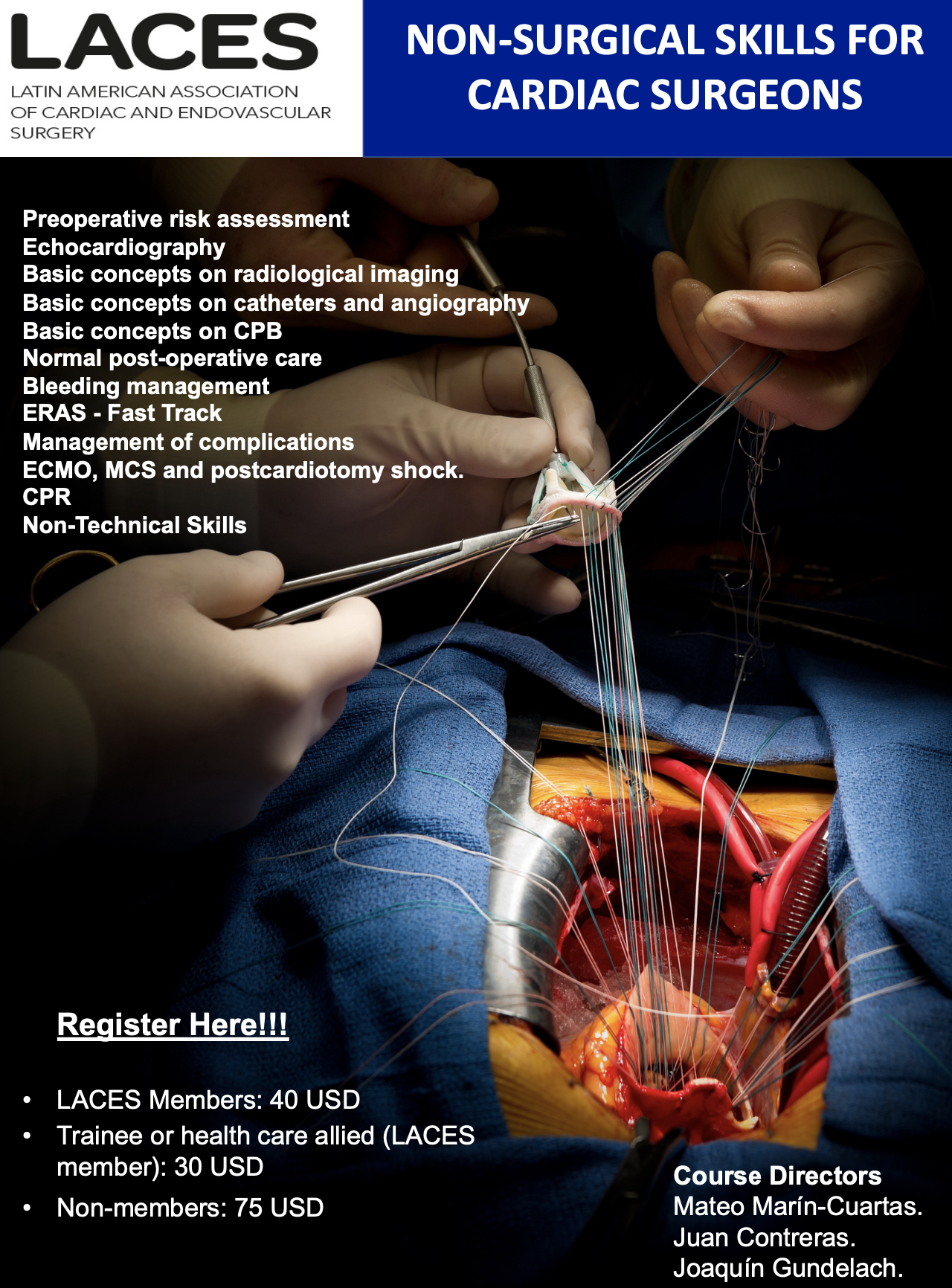 LACES
LATIN AMERICAN ASSOCIATION
OF CARDIAC AND ENDOVASCULAR
SURGERY

NON-SURGICAL SKILLS FOR CARDIAC SURGEONS

Preoperative risk assessment
Echocardiography
Basic concepts on radiological imaging
Basic concepts on catheters and angiography
Basic concepts on CPB
Normal post-operative care
Bleeding management
ERAS - Fast Track
Management of complications
ECMO, MCS and postcardiotomy shock.
CPR
Non-Technical Skills

Register Here!!!

• LACES Members: 40 USD
• Trainee or health care allied (LACES member): 30 USD
• Non-members: 75 USD

Course Directors
Mateo Marín-Cuartas.
Juan Contreras.
Joaquín Gundelach.